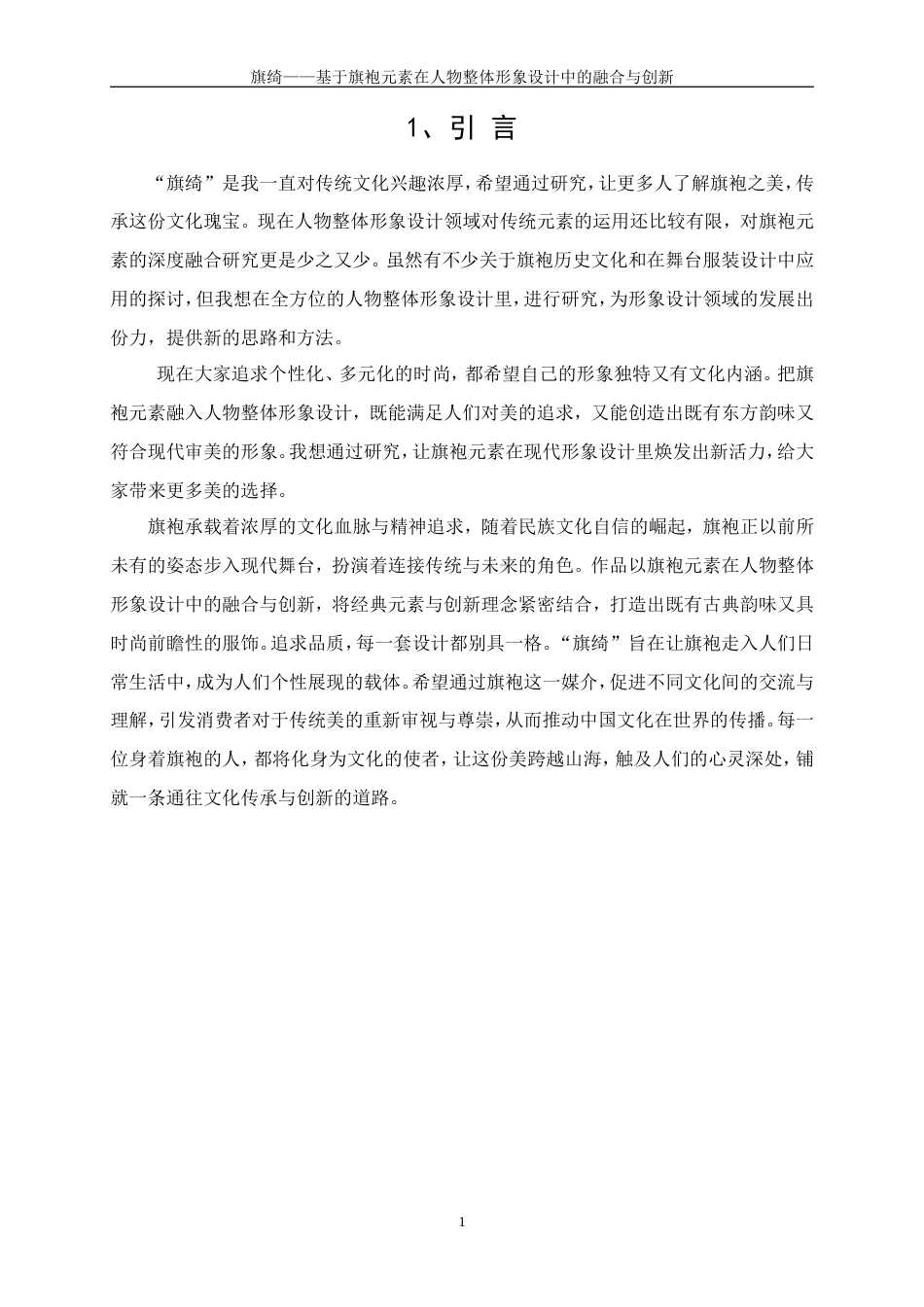 旗绮——基于旗袍元素在人物整体形象设计中的融合与创新

1、引 言

“旗绮”是我一直对传统文化兴趣浓厚，希望通过研究，让更多人了解旗袍之美，传承这份文化瑰宝。现在人物整体形象设计领域对传统元素的运用还比较有限，对旗袍元素的深度融合研究更是少之又少。虽然有不少关于旗袍历史文化和在舞台服装设计中应用的探讨，但我想在全方位的人物整体形象设计里，进行研究，为形象设计领域的发展出份力，提供新的思路和方法。

现在大家追求个性化、多元化的时尚，都希望自己的形象独特又有文化内涵。把旗袍元素融入人物整体形象设计，既能满足人们对美的追求，又能创造出既有东方韵味又符合现代审美的形象。我想通过研究，让旗袍元素在现代形象设计里焕发出新活力，给大家带来更多美的选择。

旗袍承载着浓厚的文化血脉与精神追求，随着民族文化自信的崛起，旗袍正以前所未有的姿态步入现代舞台，扮演着连接传统与未来的角色。作品以旗袍元素在人物整体形象设计中的融合与创新，将经典元素与创新理念紧密结合，打造出既有古典韵味又具时尚前瞻性的服饰。追求品质，每一套设计都别具一格。“旗绮”旨在让旗袍走入人们日常生活中，成为人们个性展现的载体。希望通过旗袍这一媒介，促进不同文化间的交流与理解，引发消费者对于传统美的重新审视与尊崇，从而推动中国文化在世界的传播。每一位身着旗袍的人，都将化身为文化的使者，让这份美跨越山海，触及人们的心灵深处，铺就一条通往文化传承与创新的道路。

1